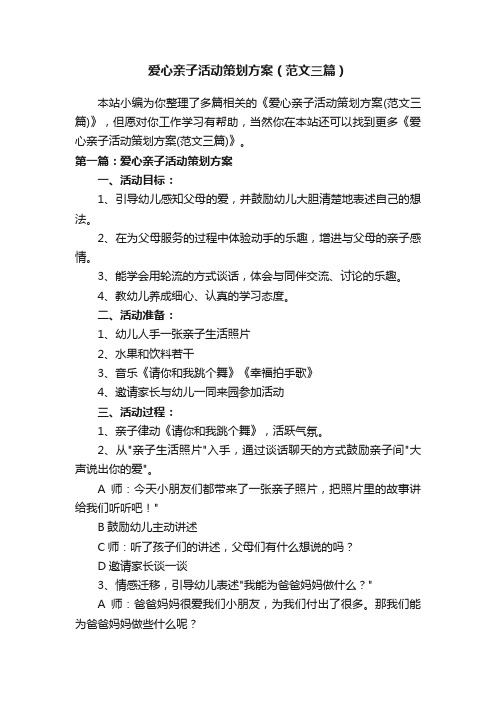 爱心亲子活动策划方案（范文三篇）

本站小编为你整理了多篇相关的《爱心亲子活动策划方案(范文三篇)》，但愿对你工作学习有帮助，当然你在本站还可以找到更多《爱心亲子活动策划方案(范文三篇)》。

第一篇：爱心亲子活动策划方案

一、活动目标：

1、引导幼儿感知父母的爱，并鼓励幼儿大胆清楚地表述自己的想法。

2、在为父母服务的过程中体验动手的乐趣，增进与父母的亲子感情。

3、能学会用轮流的方式谈话，体会与同伴交流、讨论的乐趣。

4、教幼儿养成细心、认真的学习态度。

二、活动准备：

1、幼儿人手一张亲子生活照片

2、水果和饮料若干

3、音乐《请你和我跳个舞》《幸福拍手歌》

4、邀请家长与幼儿一同来园参加活动

三、活动过程：

1、亲子律动《请你和我跳个舞》，活跃气氛。

2、从"亲子生活照片"入手，通过谈话聊天的方式鼓励亲子间"大声说出你的爱"。

A 师：今天小朋友们都带来了一张亲子照片，把照片里的故事讲给我们听听吧！"

B 鼓励幼儿主动讲述

C 师：听了孩子们的讲述，父母们有什么想说的吗？

D 邀请家长谈一谈

3、情感迁移，引导幼儿表述"我能为爸爸妈妈做什么？"

A 师：爸爸妈妈很爱我们小朋友，为我们付出了很多。那我们能为爸爸妈妈做些什么呢？